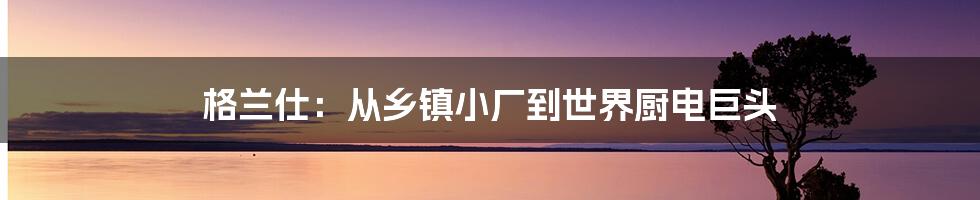 格兰仕：从乡镇小厂到世界厨电巨头